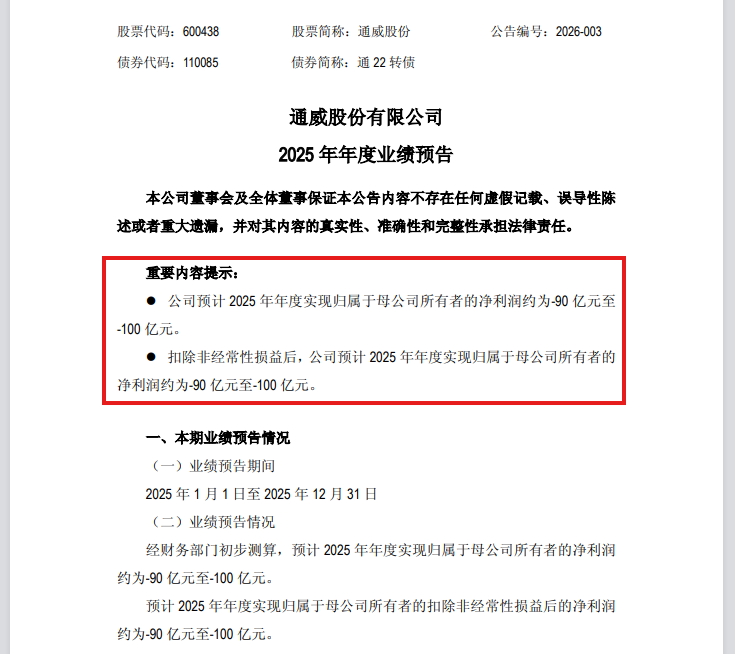 股票代码：600438　　股票简称：通威股份　　公告编号：2026-003

债券代码：110085　　债券简称：通 22 转债

通威股份有限公司

2025 年年度业绩预告

本公司董事会及全体董事保证本公告内容不存在任何虚假记载、误导性陈述或者重大遗漏，并对其内容的真实性、准确性和完整性承担法律责任。

重要内容提示：

● 公司预计 2025 年年度实现归属于母公司所有者的净利润约为-90 亿元至-100 亿元。

● 扣除非经常性损益后，公司预计 2025 年年度实现归属于母公司所有者的净利润约为-90 亿元至-100 亿元。

一、本期业绩预告情况

（一）业绩预告期间

2025 年 1 月 1 日至 2025 年 12 月 31 日

（二）业绩预告情况

经财务部门初步测算，预计 2025 年年度实现归属于母公司所有者的净利润约为-90 亿元至-100 亿元。

预计 2025 年年度实现归属于母公司所有者的扣除非经常性损益后的净利润约为-90 亿元至-100 亿元。